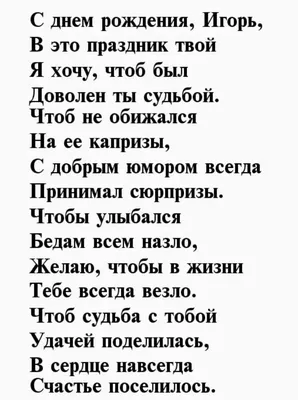 С днем рождения, Игорь,
В это праздник твой
Я хочу, чтоб был
Доволен ты судьбой.
Чтоб не обижался
На ее капризы,
С добрым юмором всегда
Принимал сюрпризы.
Чтобы улыбался
Бедам всем назло,
Желаю, чтобы в жизни
Тебе всегда везло.
Чтоб судьба с тобой
Удачей поделилась,
В сердце навсегда
Счастье поселилось.